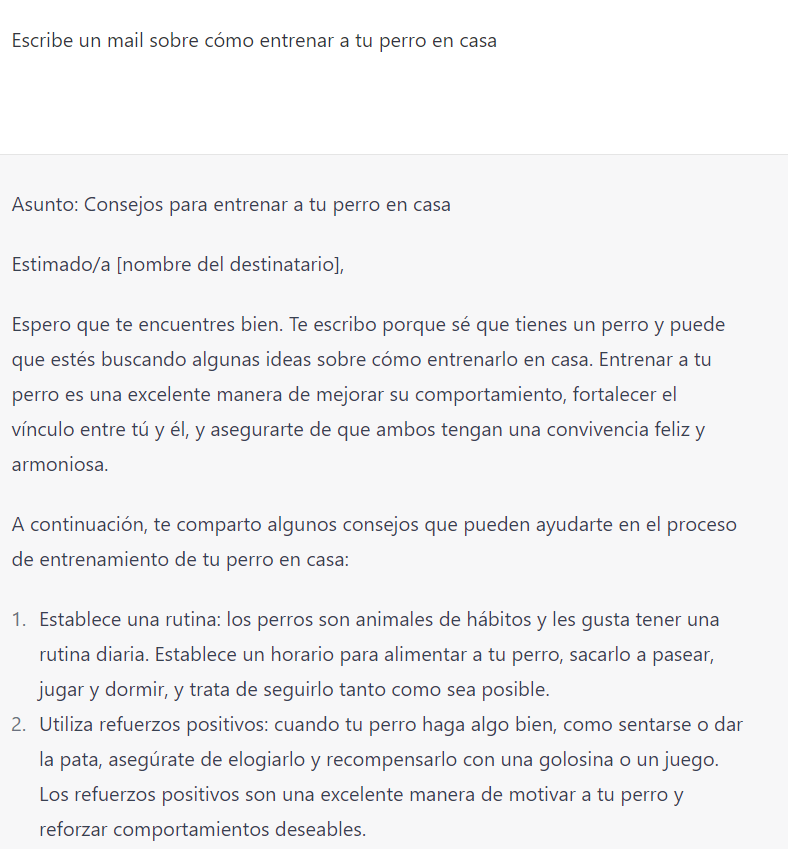 Escribe un mail sobre cómo entrenar a tu perro en casa

Asunto: Consejos para entrenar a tu perro en casa

Estimado/a [nombre del destinatario],

Espero que te encuentres bien. Te escribo porque sé que tienes un perro y puede que estés buscando algunas ideas sobre cómo entrenarlo en casa. Entrenar a tu perro es una excelente manera de mejorar su comportamiento, fortalecer el vínculo entre tú y él, y asegurarte de que ambos tengan una convivencia feliz y armoniosa.

A continuación, te comparto algunos consejos que pueden ayudarte en el proceso de entrenamiento de tu perro en casa:

1. Establece una rutina: los perros son animales de hábitos y les gusta tener una rutina diaria. Establece un horario para alimentar a tu perro, sacarlo a pasear, jugar y dormir, y trata de seguirlo tanto como sea posible.
2. Utiliza refuerzos positivos: cuando tu perro haga algo bien, como sentarse o dar la pata, asegúrate de elogiarlo y recompensarlo con una golosina o un juego. Los refuerzos positivos son una excelente manera de motivar a tu perro y reforzar comportamientos deseables.